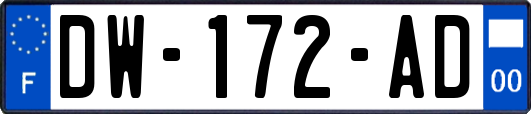 F
DW-172-AD
00